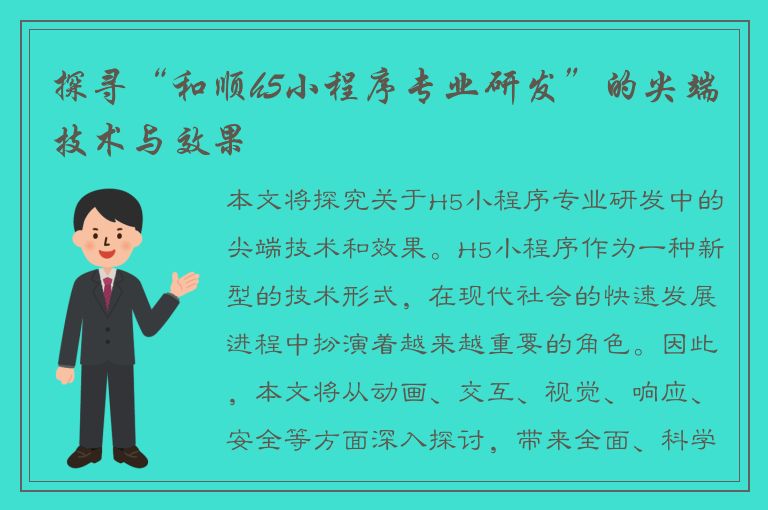 探寻“和顺h5小程序专业研发”的尖端技术与效果

本文将探究关于H5小程序专业研发中的尖端技术和效果。H5小程序作为一种新型的技术形式，在现代社会的快速发展进程中扮演着越来越重要的角色。因此，本文将从动画、交互、视觉、响应、安全等方面深入探讨，带来全面、科学